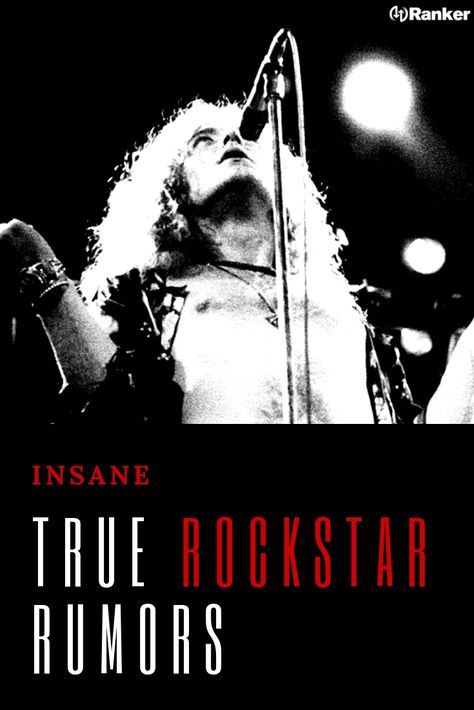 Ranker

INSANE

TRUE ROCKSTAR RUMORS